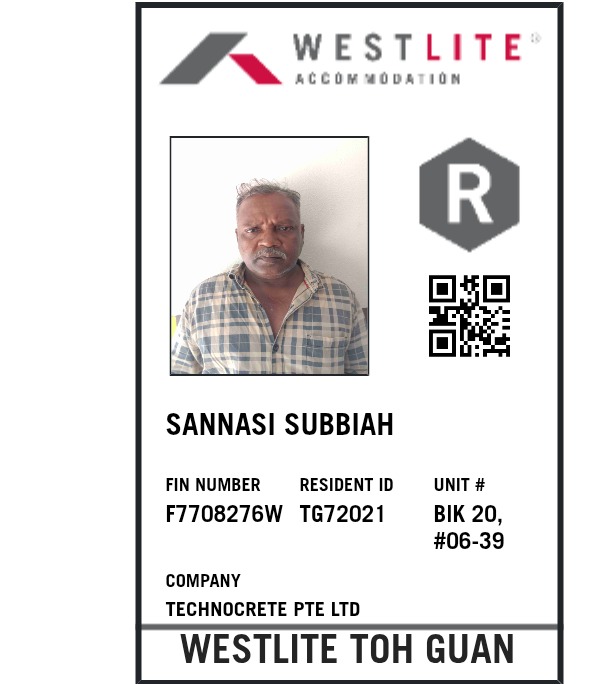 WESTLITE®
ACCOMMODATION

R

SANNASI SUBBIAH

FIN NUMBER
F7708276W

RESIDENT ID
TG72021

UNIT #
BIK 20,
#06-39

COMPANY
TECHNOCRETE PTE LTD

WESTLITE TOH GUAN